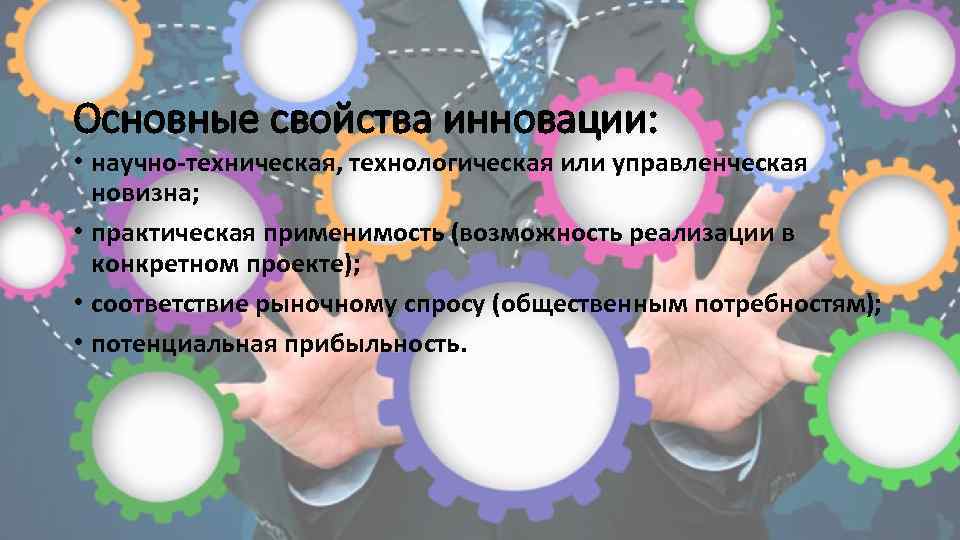 Основные свойства инновации:

• научно-техническая, технологическая или управленческая новизна;
• практическая применимость (возможность реализации в конкретном проекте);
• соответствие рыночному спросу (общественным потребностям);
• потенциальная прибыльность.